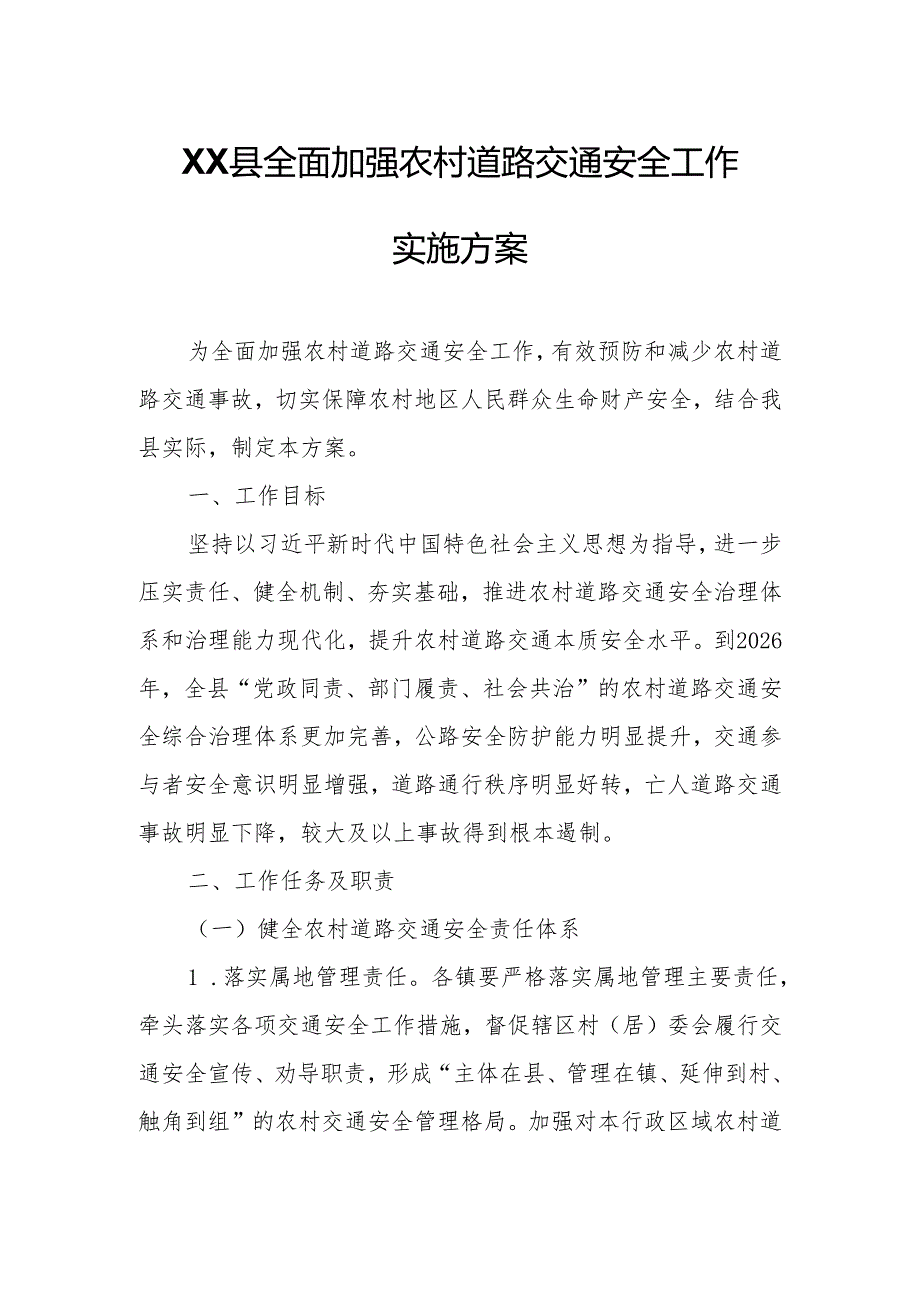 XX县全面加强农村道路交通安全工作

实施方案

为全面加强农村道路交通安全工作，有效预防和减少农村道路交通事故，切实保障农村地区人民群众生命财产安全，结合我县实际，制定本方案。

一、工作目标

坚持以习近平新时代中国特色社会主义思想为指导，进一步压实责任、健全机制、夯实基础，推进农村道路交通安全治理体系和治理能力现代化，提升农村道路交通本质安全水平。到2026年，全县“党政同责、部门履责、社会共治”的农村道路交通安全综合治理体系更加完善，公路安全防护能力明显提升，交通参与者安全意识明显增强，道路通行秩序明显好转，亡人道路交通事故明显下降，较大及以上事故得到根本遏制。

二、工作任务及职责

（一）健全农村道路交通安全责任体系

1．落实属地管理责任。各镇要严格落实属地管理主要责任，牵头落实各项交通安全工作措施，督促辖区村（居）委会履行交通安全宣传、劝导职责，形成“主体在县、管理在镇、延伸到村、触角到组”的农村交通安全管理格局。加强对本行政区域农村道